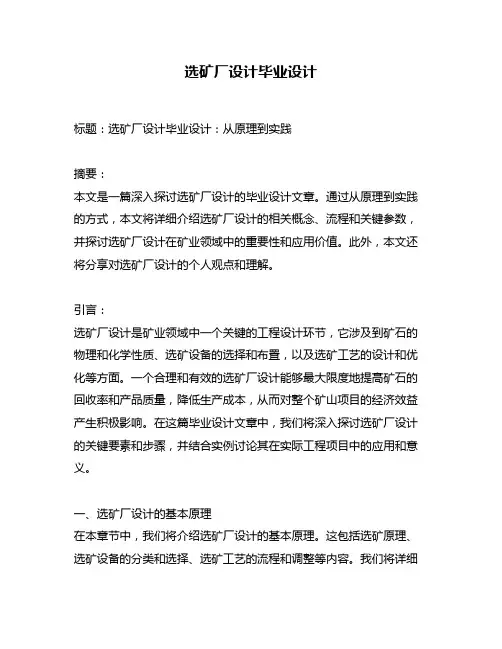 选矿厂设计毕业设计

标题：选矿厂设计毕业设计：从原理到实践

摘要：
本文是一篇深入探讨选矿厂设计的毕业设计文章。通过从原理到实践的方式，本文将详细介绍选矿厂设计的相关概念、流程和关键参数，并探讨选矿厂设计在矿业领域中的重要性和应用价值。此外，本文还将分享对选矿厂设计的个人观点和理解。

引言：
选矿厂设计是矿业领域中一个关键的工程设计环节，它涉及到矿石的物理和化学性质、选矿设备的选择和布置，以及选矿工艺的设计和优化等方面。一个合理和有效的选矿厂设计能够最大限度地提高矿石的回收率和产品质量，降低生产成本，从而对整个矿山项目的经济效益产生积极影响。在这篇毕业设计文章中，我们将深入探讨选矿厂设计的关键要素和步骤，并结合实例讨论其在实际工程项目中的应用和意义。

一、选矿厂设计的基本原理
在本章节中，我们将介绍选矿厂设计的基本原理。这包括选矿原理、选矿设备的分类和选择、选矿工艺的流程和调整等内容。我们将详细